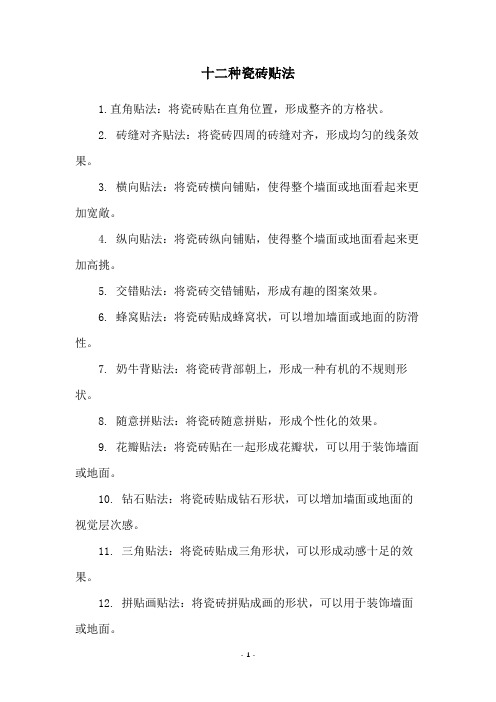 十二种瓷砖贴法

1.直角贴法：将瓷砖贴在直角位置，形成整齐的方格状。

2. 砖缝对齐贴法：将瓷砖四周的砖缝对齐，形成均匀的线条效果。

3. 横向贴法：将瓷砖横向铺贴，使得整个墙面或地面看起来更加宽敞。

4. 纵向贴法：将瓷砖纵向铺贴，使得整个墙面或地面看起来更加高挑。

5. 交错贴法：将瓷砖交错铺贴，形成有趣的图案效果。

6. 蜂窝贴法：将瓷砖贴成蜂窝状，可以增加墙面或地面的防滑性。

7. 奶牛背贴法：将瓷砖背部朝上，形成一种有机的不规则形状。

8. 随意拼贴法：将瓷砖随意拼贴，形成个性化的效果。

9. 花瓣贴法：将瓷砖贴在一起形成花瓣状，可以用于装饰墙面或地面。

10. 钻石贴法：将瓷砖贴成钻石形状，可以增加墙面或地面的视觉层次感。

11. 三角贴法：将瓷砖贴成三角形状，可以形成动感十足的效果。

12. 拼贴画贴法：将瓷砖拼贴成画的形状，可以用于装饰墙面或地面。

- 1 -